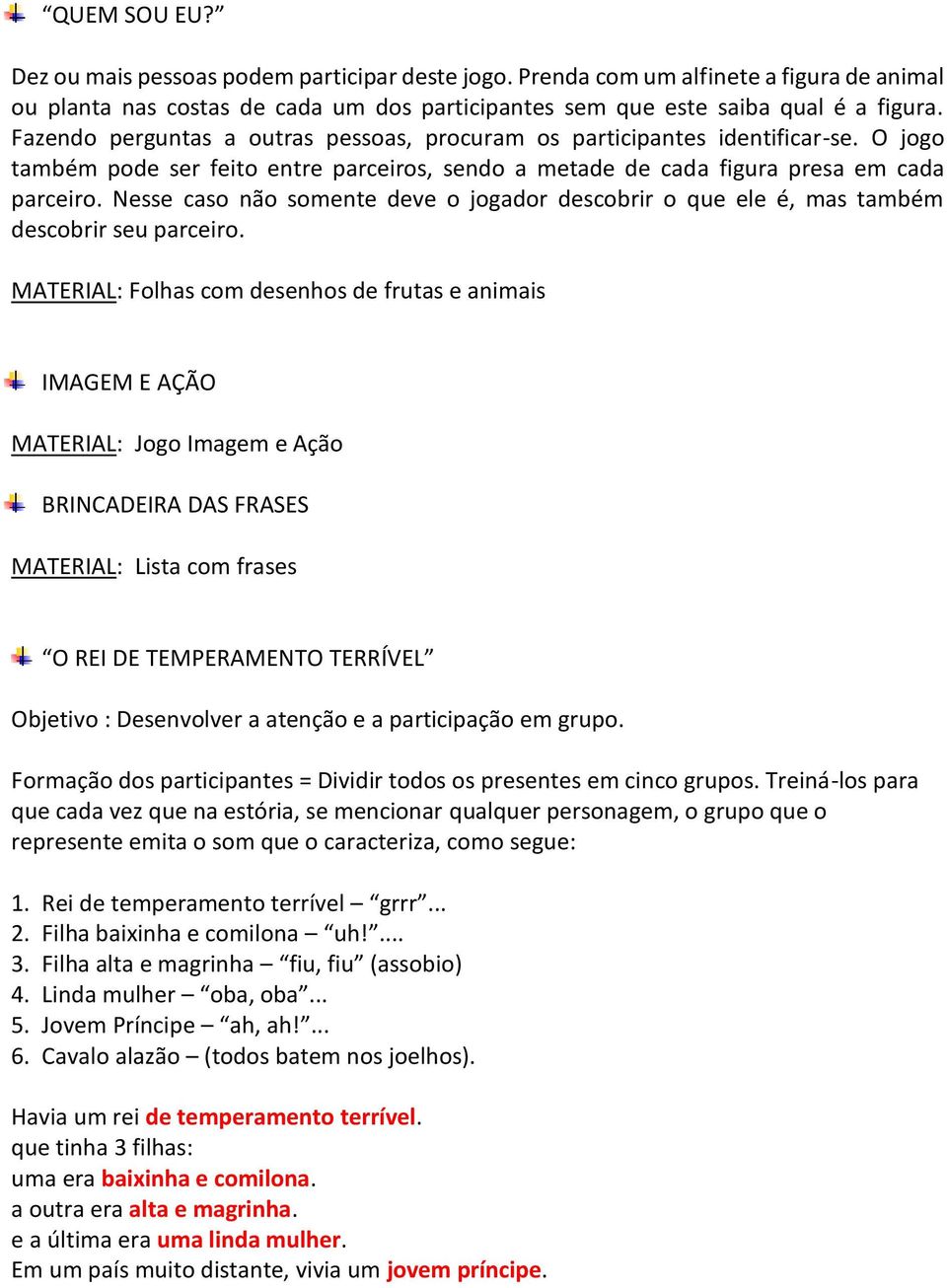 “QUEM SOU EU?”

Dez ou mais pessoas podem participar deste jogo. Prenda com um alfinete a figura de animal ou planta nas costas de cada um dos participantes sem que este saiba qual é a figura. Fazendo perguntas a outras pessoas, procuram os participantes identificar-se. O jogo também pode ser feito entre parceiros, sendo a metade de cada figura presa em cada parceiro. Nesse caso não somente deve o jogador descobrir o que ele é, mas também descobrir seu parceiro.

MATERIAL: Folhas com desenhos de frutas e animais

IMAGEM E AÇÃO

MATERIAL: Jogo Imagem e Ação

BRINCADEIRA DAS FRASES

MATERIAL: Lista com frases

“O REI DE TEMPERAMENTO TERRÍVEL”

Objetivo : Desenvolver a atenção e a participação em grupo.

Formação dos participantes = Dividir todos os presentes em cinco grupos. Treiná-los para que cada vez que na estória, se mencionar qualquer personagem, o grupo que o represente emita o som que o caracteriza, como segue:

1. Rei de temperamento terrível – “grrr”...
2. Filha baixinha e comilona – “uh!”....
3. Filha alta e magrinha – “fiu, fiu” (assobio)
4. Linda mulher – “oba, oba”...
5. Jovem Príncipe – “ah, ah!”...
6. Cavalo alazão – (todos batem nos joelhos).

Havia um rei de temperamento terrível.
que tinha 3 filhas:
uma era baixinha e comilona.
a outra era alta e magrinha.
e a última era uma linda mulher.
Em um país muito distante, vivia um jovem príncipe.